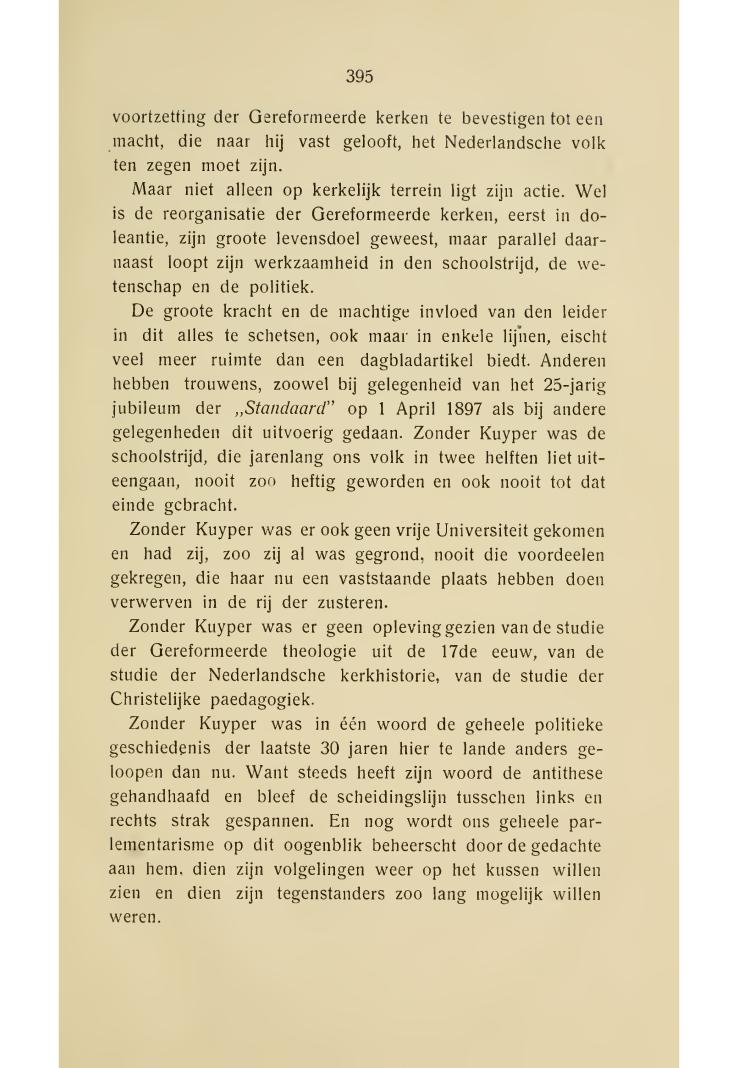 395

voortzetting der Gereformeerde kerken te bevestigen tot een macht, die naar hij vast gelooft, het Nederlandsche volk ten zegen moet zijn.

Maar niet alleen op kerkelijk terrein ligt zijn actie. Wel is de reorganisatie der Gereformeerde kerken, eerst in doleantie, zijn groote levensdoel geweest, maar parallel daarnaast loopt zijn werkzaamheid in den schoolstrijd, de wetenschap en de politiek.

De groote kracht en de machtige invloed van den leider in dit alles te schetsen, ook maar in enkele lijnen, eischt veel meer ruimte dan een dagbladartikel biedt. Anderen hebben trouwens, zoowel bij gelegenheid van het 25-jarig jubileum der „Standaard" op 1 April 1897 als bij andere gelegenheden dit uitvoerig gedaan. Zonder Kuyper was de schoolstrijd, die jarenlang ons volk in twee helften liet uiteengaan, nooit zoo heftig geworden en ook nooit tot dat einde gebracht.

Zonder Kuyper was er ook geen vrije Universiteit gekomen en had zij, zoo zij al was gegrond, nooit die voordeelen gekregen, die haar nu een vaststaande plaats hebben doen verwerven in de rij der zusteren.

Zonder Kuyper was er geen opleving gezien van de studie der Gereformeerde theologie uit de 17de eeuw, van de studie der Nederlandsche kerkhistorie, van de studie der Christelijke paedagogiek.

Zonder Kuyper was in één woord de geheele politieke geschiedenis der laatste 30 jaren hier te lande anders geloopen dan nu. Want steeds heeft zijn woord de antithese gehandhaafd en bleef de scheidingslijn tusschen links en rechts strak gespannen. En nog wordt ons geheele parlementarisme op dit oogenblik beheerscht door de gedachte aan hem, dien zijn volgelingen weer op het kussen willen zien en dien zijn tegenstanders zoo lang mogelijk willen weren.